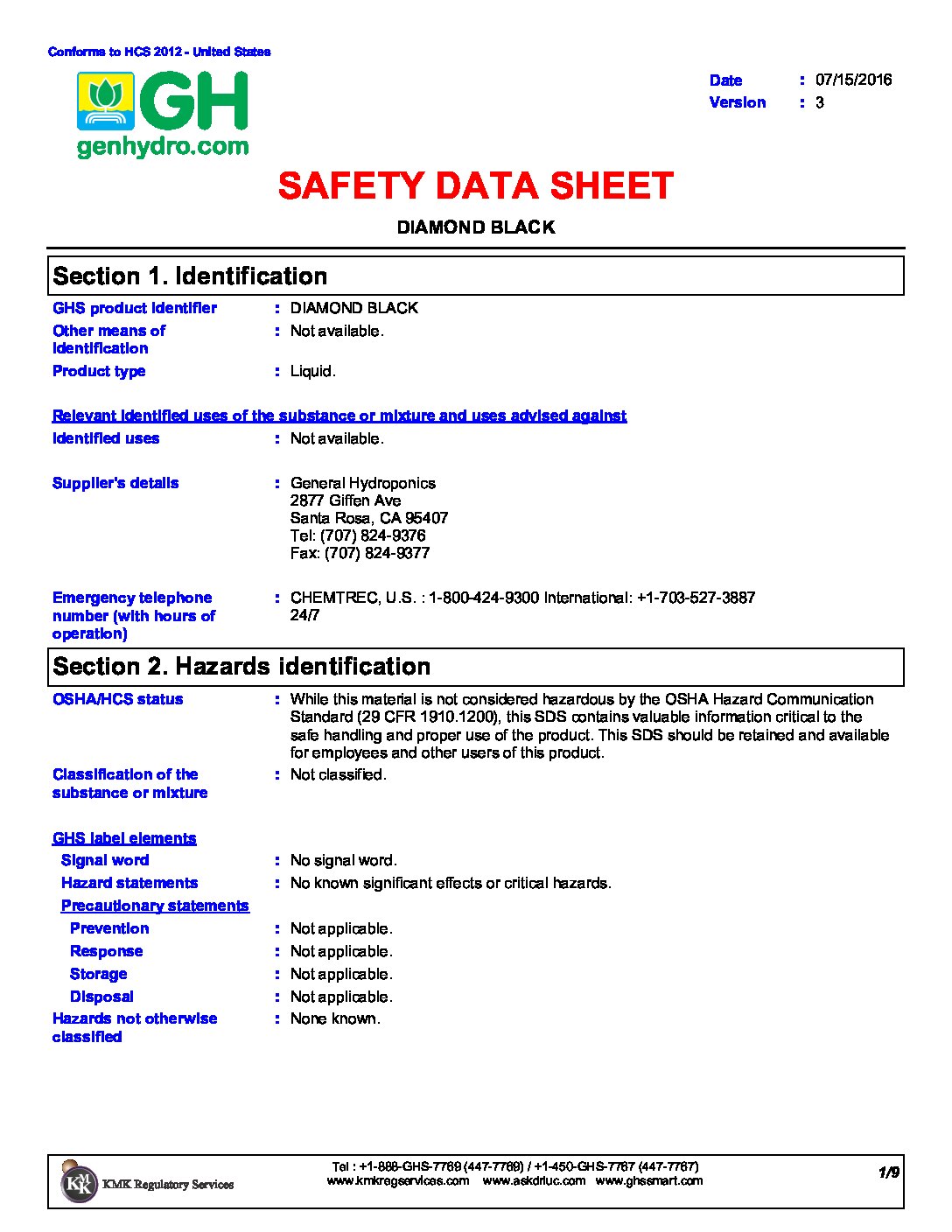 Conforms to HCS 2012 - United States

GH
genhydro.com

Date : 07/15/2016
Version : 3

SAFETY DATA SHEET

DIAMOND BLACK

Section 1. Identification

GHS product identifier : DIAMOND BLACK
Other means of identification : Not available.
Product type : Liquid.

Relevant identified uses of the substance or mixture and uses advised against
Identified uses : Not available.

Supplier's details : General Hydroponics
2877 Giffen Ave
Santa Rosa, CA 95407
Tel: (707) 824-9376
Fax: (707) 824-9377

Emergency telephone number (with hours of operation) : CHEMTREC, U.S. : 1-800-424-9300 International: +1-703-527-3887 24/7

Section 2. Hazards identification

OSHA/HCS status : While this material is not considered hazardous by the OSHA Hazard Communication Standard (29 CFR 1910.1200), this SDS contains valuable information critical to the safe handling and proper use of the product. This SDS should be retained and available for employees and other users of this product.
Classification of the substance or mixture : Not classified.

GHS label elements
Signal word : No signal word.
Hazard statements : No known significant effects or critical hazards.
Precautionary statements
Prevention : Not applicable.
Response : Not applicable.
Storage : Not applicable.
Disposal : Not applicable.
Hazards not otherwise classified : None known.

KMK Regulatory Services
Tel : +1-888-GHS-7769 (447-7769) / +1-450-GHS-7767 (447-7767)
www.kmkregservices.com www.askdrluc.com www.ghssmart.com
1/9